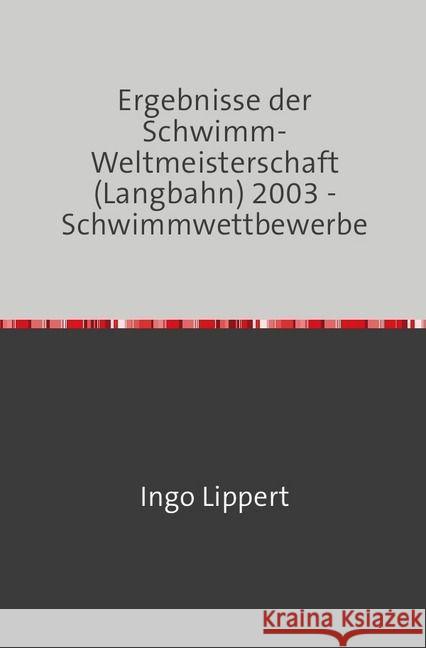 Ergebnisse der Schwimm-Weltmeisterschaft (Langbahn) 2003 - Schwimmwettbewerbe

Ingo Lippert

Kraina Książek